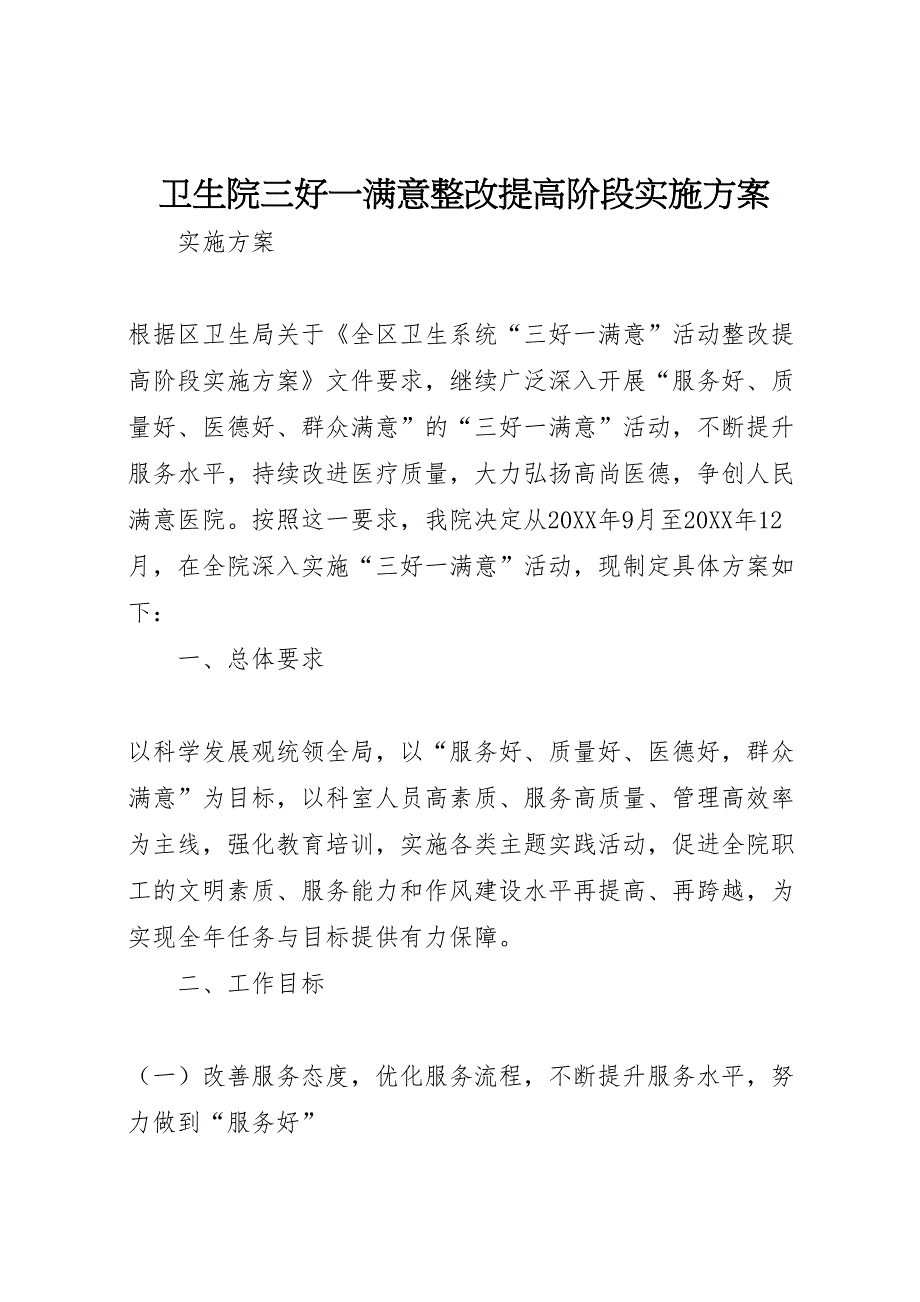 卫生院三好一满意整改提高阶段实施方案

实施方案

根据区卫生局关于《全区卫生系统“三好一满意”活动整改提高阶段实施方案》文件要求，继续广泛深入开展“服务好、质量好、医德好、群众满意”的“三好一满意”活动，不断提升服务水平，持续改进医疗质量，大力弘扬高尚医德，争创人民满意医院。按照这一要求，我院决定从20XX年9月至20XX年12月，在全院深入实施“三好一满意”活动，现制定具体方案如下：

一、总体要求

以科学发展观统领全局，以“服务好、质量好、医德好，群众满意”为目标，以科室人员高素质、服务高质量、管理高效率为主线，强化教育培训，实施各类主题实践活动，促进全院职工的文明素质、服务能力和作风建设水平再提高、再跨越，为实现全年任务与目标提供有力保障。

二、工作目标

（一）改善服务态度，优化服务流程，不断提升服务水平，努力做到“服务好”